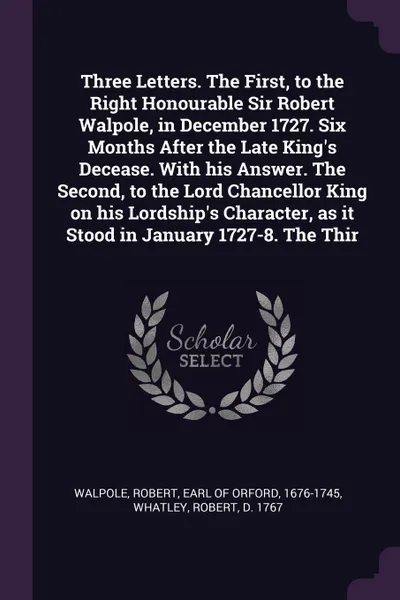 Three Letters. The First, to the Right Honourable Sir Robert Walpole, in December 1727. Six Months After the Late King's Decease. With his Answer. The Second, to the Lord Chancellor King on his Lordship's Character, as it Stood in January 1727-8. The Thir

Scholar
SELECT

WALPOLE, ROBERT, EARL OF ORFORD, 1676-1745,
WHATLEY, ROBERT, D. 1767